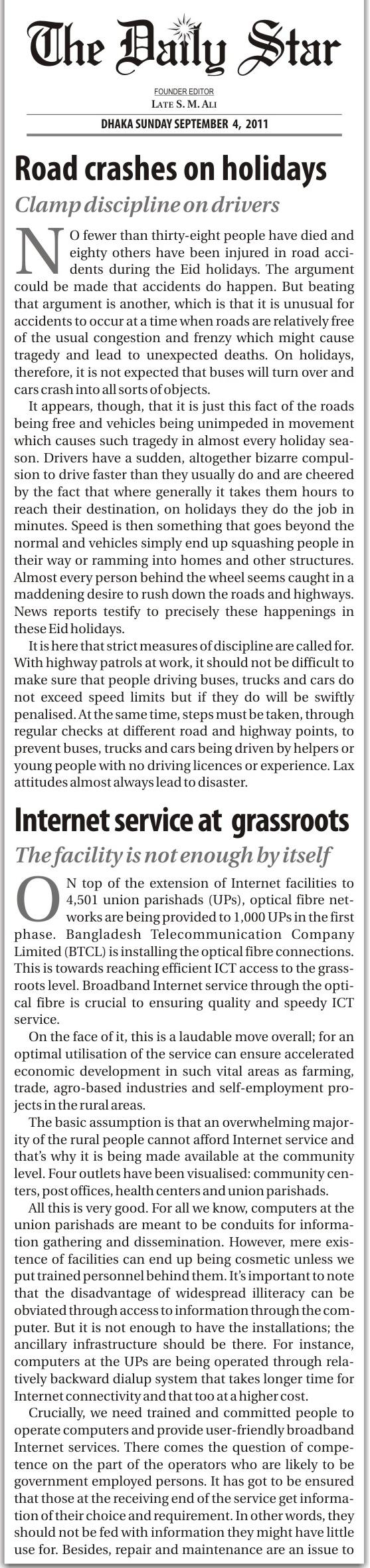 The Daily Star

FOUNDER EDITOR
LATE S. M. ALI

DHAKA SUNDAY SEPTEMBER 4, 2011

Road crashes on holidays

Clamp discipline on drivers

NO fewer than thirty-eight people have died and eighty others have been injured in road accidents during the Eid holidays. The argument could be made that accidents do happen. But beating that argument is another, which is that it is unusual for accidents to occur at a time when roads are relatively free of the usual congestion and frenzy which might cause tragedy and lead to unexpected deaths. On holidays, therefore, it is not expected that buses will turn over and cars crash into all sorts of objects.

It appears, though, that it is just this fact of the roads being free and vehicles being unimpeded in movement which causes such tragedy in almost every holiday season. Drivers have a sudden, altogether bizarre compulsion to drive faster than they usually do and are cheered by the fact that where generally it takes them hours to reach their destination, on holidays they do the job in minutes. Speed is then something that goes beyond the normal and vehicles simply end up squashing people in their way or ramming into homes and other structures. Almost every person behind the wheel seems caught in a maddening desire to rush down the roads and highways. News reports testify to precisely these happenings in these Eid holidays.

It is here that strict measures of discipline are called for. With highway patrols at work, it should not be difficult to make sure that people driving buses, trucks and cars do not exceed speed limits but if they do will be swiftly penalised. At the same time, steps must be taken, through regular checks at different road and highway points, to prevent buses, trucks and cars being driven by helpers or young people with no driving licences or experience. Lax attitudes almost always lead to disaster.

Internet service at grassroots

The facility is not enough by itself

ON top of the extension of Internet facilities to 4,501 union parishads (UPs), optical fibre networks are being provided to 1,000 UPs in the first phase. Bangladesh Telecommunication Company Limited (BTCL) is installing the optical fibre connections. This is towards reaching efficient ICT access to the grassroots level. Broadband Internet service through the optical fibre is crucial to ensuring quality and speedy ICT service.

On the face of it, this is a laudable move overall; for an optimal utilisation of the service can ensure accelerated economic development in such vital areas as farming, trade, agro-based industries and self-employment projects in the rural areas.

The basic assumption is that an overwhelming majority of the rural people cannot afford Internet service and that's why it is being made available at the community level. Four outlets have been visualised: community centers, post offices, health centers and union parishads.

All this is very good. For all we know, computers at the union parishads are meant to be conduits for information gathering and dissemination. However, mere existence of facilities can end up being cosmetic unless we put trained personnel behind them. It's important to note that the disadvantage of widespread illiteracy can be obviated through access to information through the computer. But it is not enough to have the installations; the ancillary infrastructure should be there. For instance, computers at the UPs are being operated through relatively backward dialup system that takes longer time for Internet connectivity and that too at a higher cost.

Crucially, we need trained and committed people to operate computers and provide user-friendly broadband Internet services. There comes the question of competence on the part of the operators who are likely to be government employed persons. It has got to be ensured that those at the receiving end of the service get information of their choice and requirement. In other words, they should not be fed with information they might have little use for. Besides, repair and maintenance are an issue to